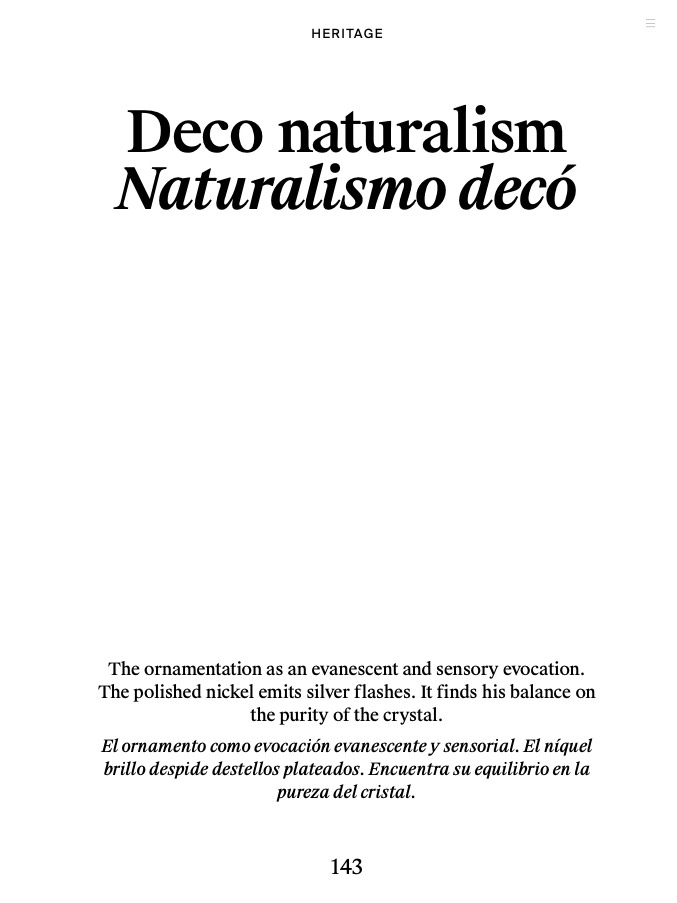 HERITAGE

Deco naturalism
Naturalismo decó

The ornamentation as an evanescent and sensory evocation. The polished nickel emits silver flashes. It finds his balance on the purity of the crystal.

El ornamento como evocación evanescente y sensorial. El níquel brillo despide destellos plateados. Encuentra su equilibrio en la pureza del cristal.

143